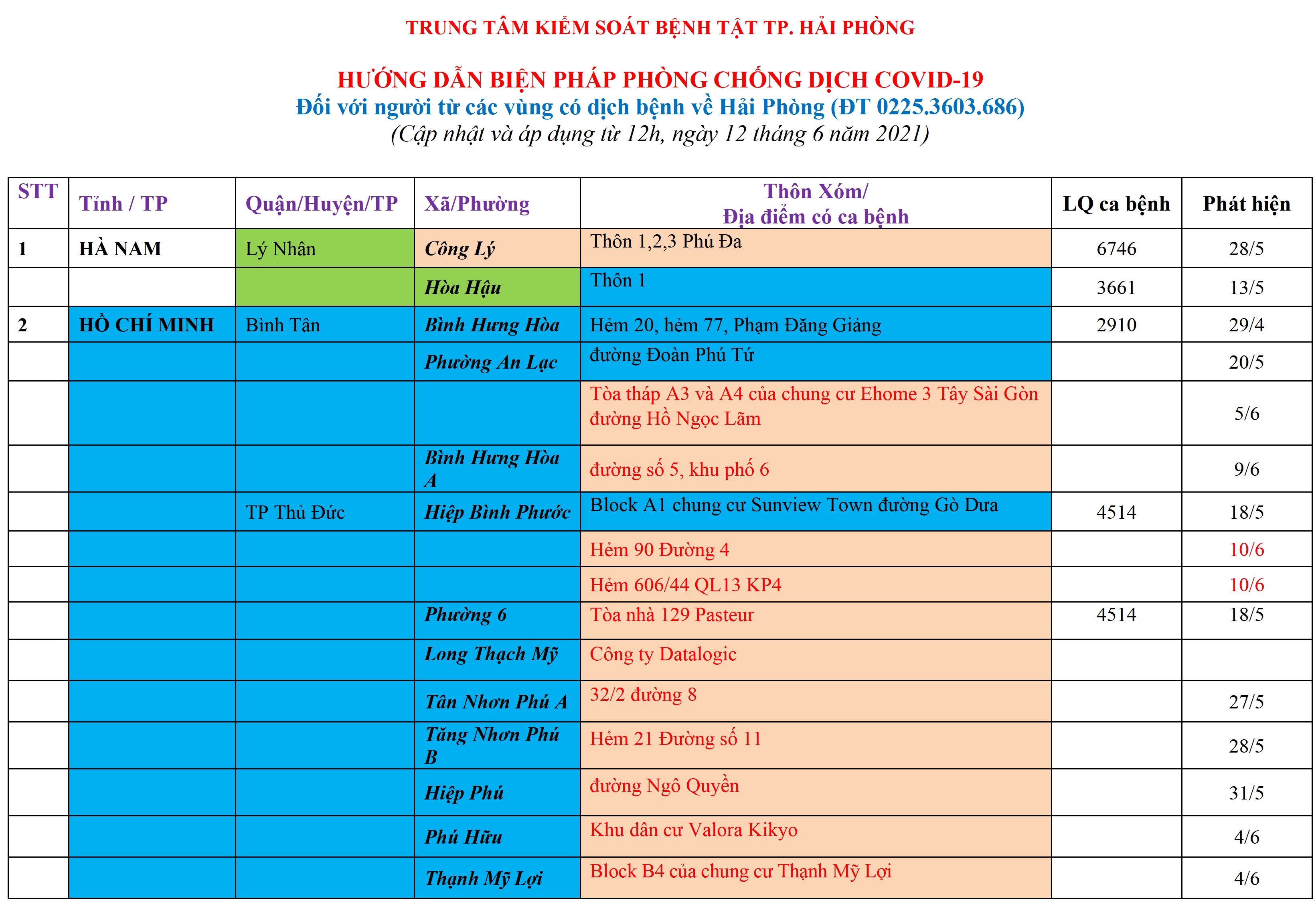 TRUNG TÂM KIỂM SOÁT BỆNH TẬT TP. HẢI PHÒNG

HƯỚNG DẪN BIỆN PHÁP PHÒNG CHỐNG DỊCH COVID-19
Đối với người từ các vùng có dịch bệnh về Hải Phòng (ĐT 0225.3603.686)
(Cập nhật và áp dụng từ 12h, ngày 12 tháng 6 năm 2021)

| STT | Tỉnh / TP | Quận/Huyện/TP | Xã/Phường | Thôn Xóm/ Địa điểm có ca bệnh | LQ ca bệnh | Phát hiện |
|---|---|---|---|---|---|---|
| 1 | HÀ NAM | Lý Nhân | Công Lý | Thôn 1,2,3 Phú Đa | 6746 | 28/5 |
| | | | Hòa Hậu | Thôn 1 | 3661 | 13/5 |
| 2 | HỒ CHÍ MINH | Bình Tân | Bình Hưng Hòa | Hẻm 20, hẻm 77, Phạm Đăng Giảng | 2910 | 29/4 |
| | | | Phường An Lạc | đường Đoàn Phú Tứ | | 20/5 |
| | | | | Tòa tháp A3 và A4 của chung cư Ehome 3 Tây Sài Gòn đường Hồ Ngọc Lãm | | 5/6 |
| | | | Bình Hưng Hòa A | đường số 5, khu phố 6 | | 9/6 |
| | | TP Thủ Đức | Hiệp Bình Phước | Block A1 chung cư Sunview Town đường Gò Dưa | 4514 | 18/5 |
| | | | | Hẻm 90 Đường 4 | | 10/6 |
| | | | | Hẻm 606/44 QL13 KP4 | | 10/6 |
| | | | Phường 6 | Tòa nhà 129 Pasteur | 4514 | 18/5 |
| | | | Long Thạch Mỹ | Công ty Datalogic | | |
| | | | Tân Nhơn Phú A | 32/2 đường 8 | | 27/5 |
| | | | Tăng Nhơn Phú B | Hẻm 21 Đường số 11 | | 28/5 |
| | | | Hiệp Phú | đường Ngô Quyền | | 31/5 |
| | | | Phú Hữu | Khu dân cư Valora Kikyo | | 4/6 |
| | | | Thạnh Mỹ Lợi | Block B4 của chung cư Thạnh Mỹ Lợi | | 4/6 |